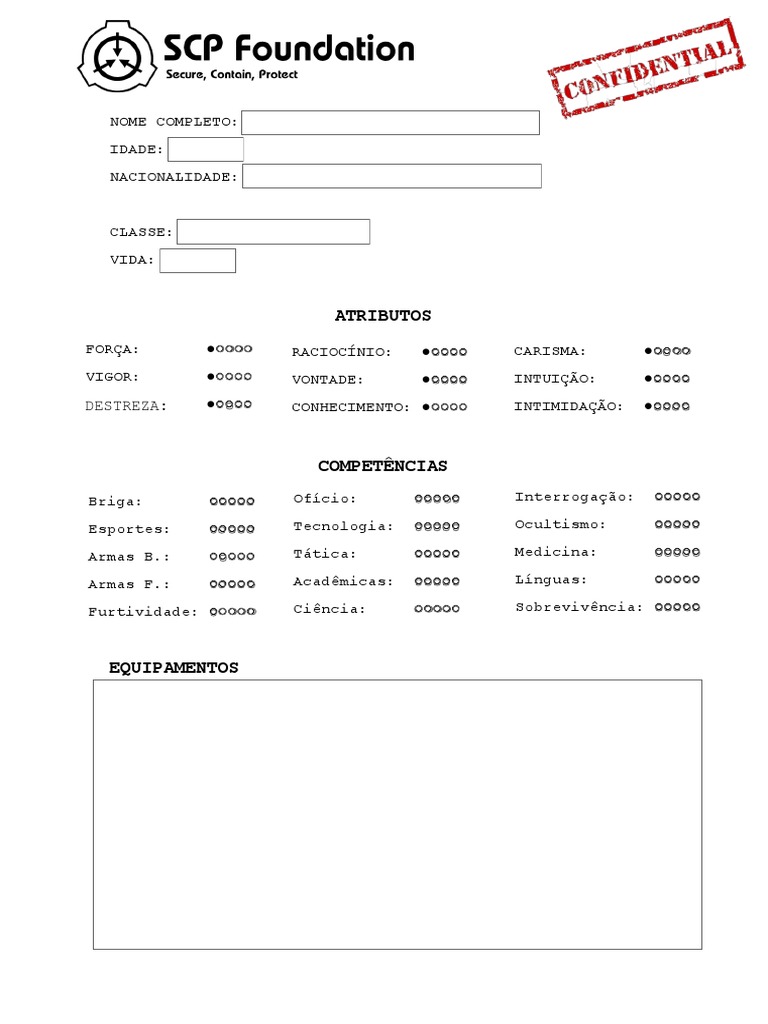 SCP Foundation
Secure, Contain, Protect

CONFIDENTIAL

NOME COMPLETO:
IDADE:
NACIONALIDADE:

CLASSE:
VIDA:

ATRIBUTOS

FORÇA: ●○○○○
VIGOR: ●○○○○
DESTREZA: ●○○○○

RACIOCÍNIO: ●○○○○
VONTADE: ●○○○○
CONHECIMENTO: ●○○○○

CARISMA: ●○○○○
INTUIÇÃO: ●○○○○
INTIMIDAÇÃO: ●○○○○

COMPETÊNCIAS

Briga: ○○○○○
Esportes: ○○○○○
Armas B.: ○○○○○
Armas F.: ○○○○○
Furtividade: ○○○○○

Ofício: ○○○○○
Tecnologia: ○○○○○
Tática: ○○○○○
Acadêmicas: ○○○○○
Ciência: ○○○○○

Interrogação: ○○○○○
Ocultismo: ○○○○○
Medicina: ○○○○○
Línguas: ○○○○○
Sobrevivência: ○○○○○

EQUIPAMENTOS